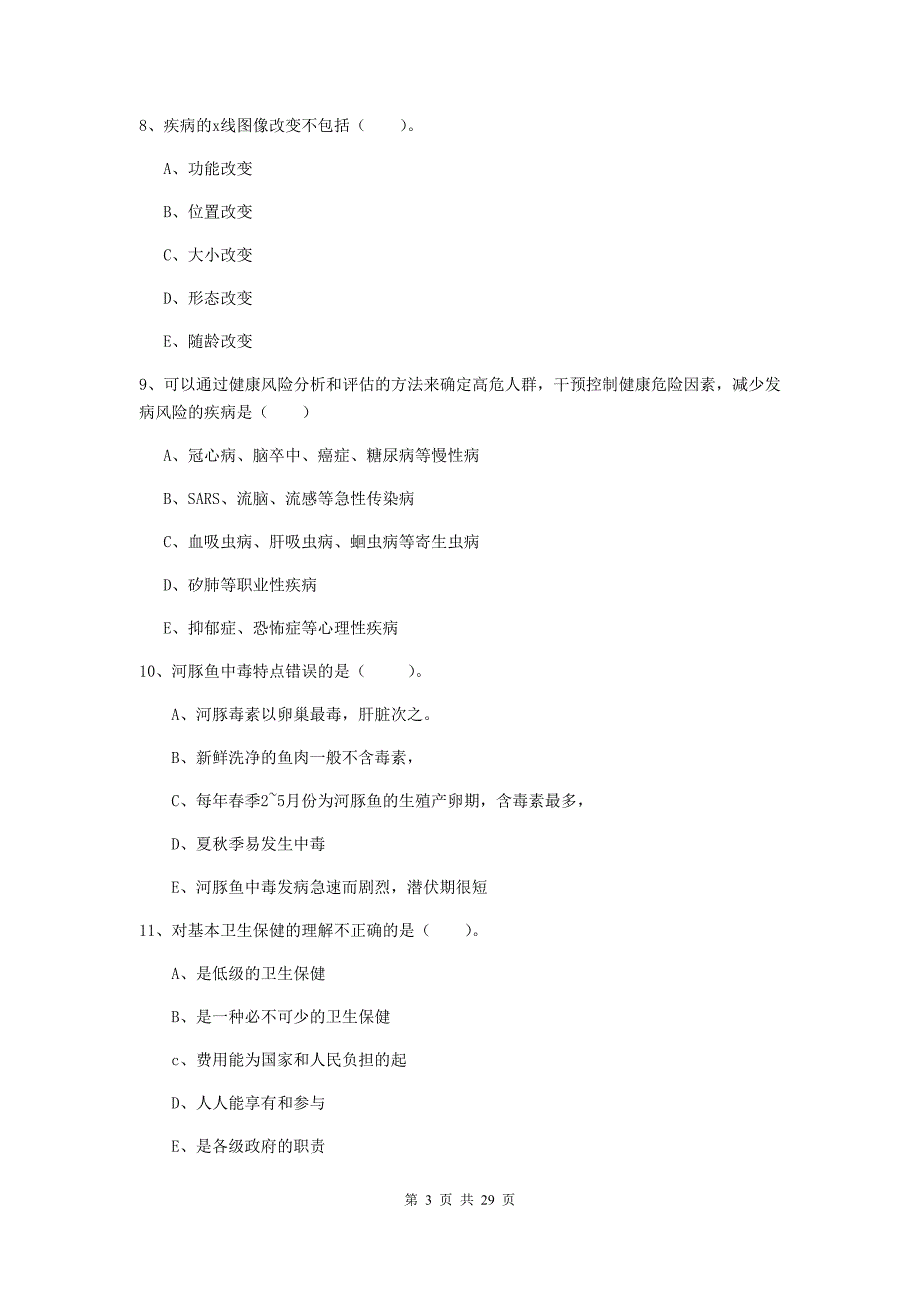 8、疾病的x线图像改变不包括（　　）。

A、功能改变

B、位置改变

C、大小改变

D、形态改变

E、随龄改变

9、可以通过健康风险分析和评估的方法来确定高危人群，干预控制健康危险因素，减少发病风险的疾病是（　　）

A、冠心病、脑卒中、癌症、糖尿病等慢性病

B、SARS、流脑、流感等急性传染病

C、血吸虫病、肝吸虫病、蛔虫病等寄生虫病

D、矽肺等职业性疾病

E、抑郁症、恐怖症等心理性疾病

10、河豚鱼中毒特点错误的是（　　）。

A、河豚毒素以卵巢最毒，肝脏次之。

B、新鲜洗净的鱼肉一般不含毒素，

C、每年春季2~5月份为河豚鱼的生殖产卵期，含毒素最多，

D、夏秋季易发生中毒

E、河豚鱼中毒发病急速而剧烈，潜伏期很短

11、对基本卫生保健的理解不正确的是（　　）。

A、是低级的卫生保健

B、是一种必不可少的卫生保健

c、费用能为国家和人民负担的起

D、人人能享有和参与

E、是各级政府的职责

第 3 页 共 29 页